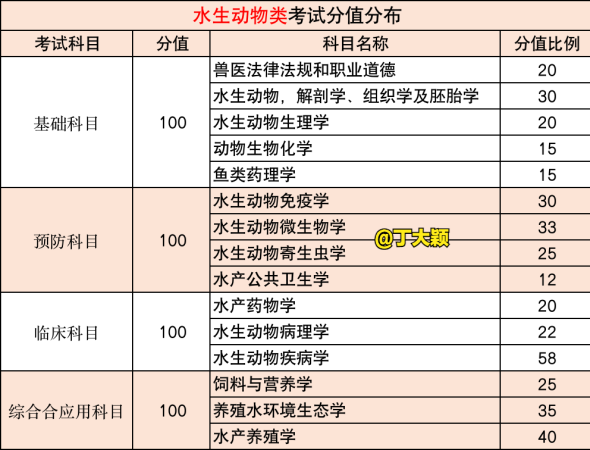 水生动物类考试分值分布

| 考试科目 | 分值 | 科目名称 | 分值比例 |
|---|---|---|---|
| 基础科目 | 100 | 兽医法律法规和职业道德 | 20 |
| | | 水生动物，解剖学、组织学及胚胎学 | 30 |
| | | 水生动物生理学 | 20 |
| | | 动物生物化学 | 15 |
| | | 鱼类药理学 | 15 |
| 预防科目 | 100 | 水生动物免疫学 | 30 |
| | | 水生动物微生物学 | 33 |
| | | 水生动物寄生虫学 | 25 |
| | | 水产公共卫生学 | 12 |
| 临床科目 | 100 | 水产药物学 | 20 |
| | | 水生动物病理学 | 22 |
| | | 水生动物疾病学 | 58 |
| 综合合应用科目 | 100 | 饲料与营养学 | 25 |
| | | 养殖水环境生态学 | 35 |
| | | 水产养殖学 | 40 |

@丁大颖